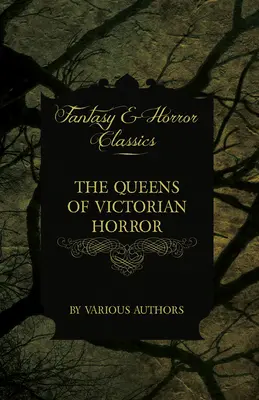 Fantasy & Horror Classics

THE QUEENS OF VICTORIAN HORROR

BY VARIOUS AUTHORS